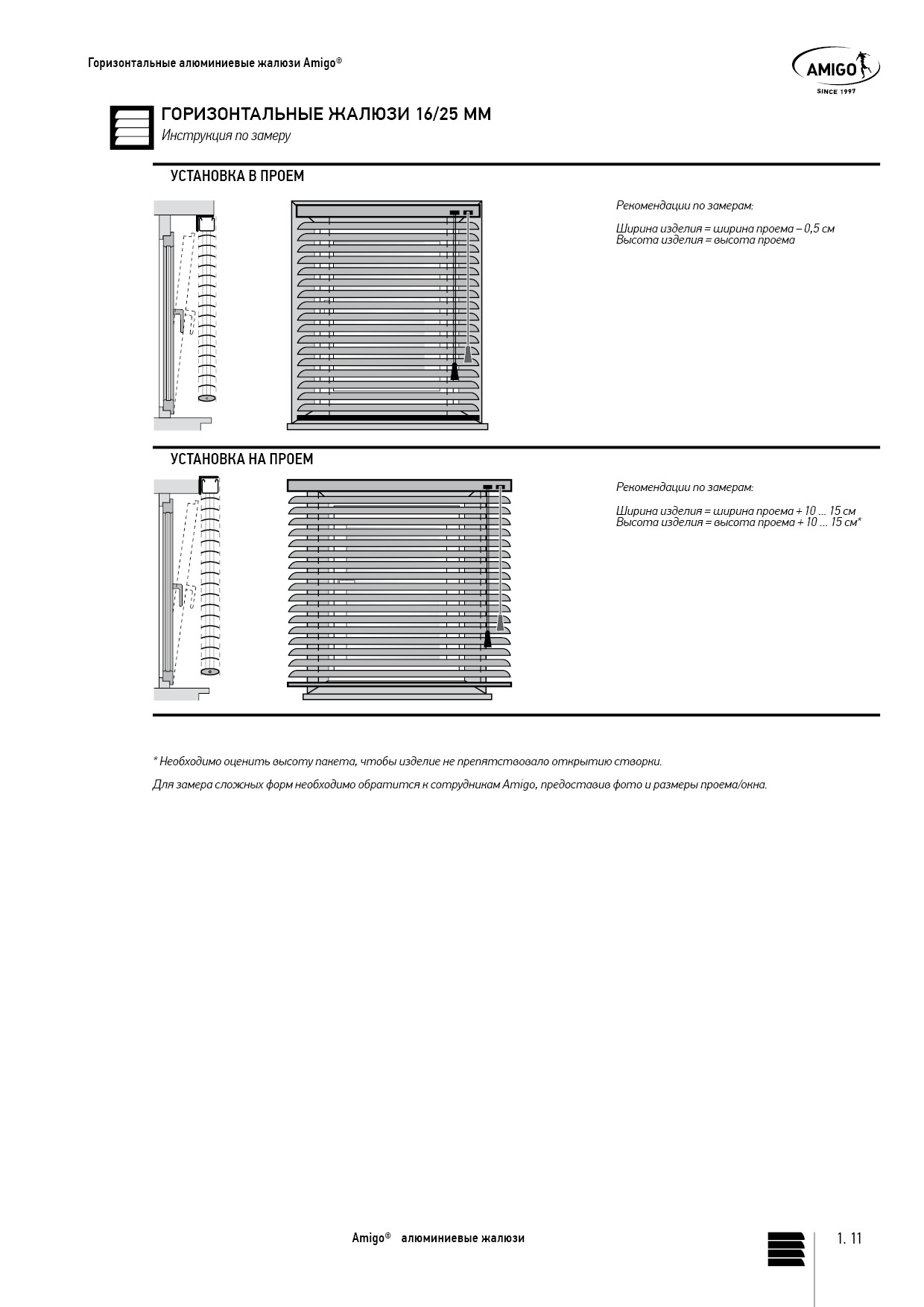 Горизонтальные алюминиевые жалюзи Amigo®

AMIGO
SINCE 1997

ГОРИЗОНТАЛЬНЫЕ ЖАЛЮЗИ 16/25 ММ
Инструкция по замеру

УСТАНОВКА В ПРОЕМ

Рекомендации по замерам:

Ширина изделия = ширина проема – 0,5 см
Высота изделия = высота проема

УСТАНОВКА НА ПРОЕМ

Рекомендации по замерам:

Ширина изделия = ширина проема + 10 ... 15 см
Высота изделия = высота проема + 10 ... 15 см*

* Необходимо оценить высоту пакета, чтобы изделие не препятствовало открытию створки.

Для замера сложных форм необходимо обратится к сотрудникам Amigo, предоставив фото и размеры проема/окна.

Amigo® алюминиевые жалюзи

1. 11